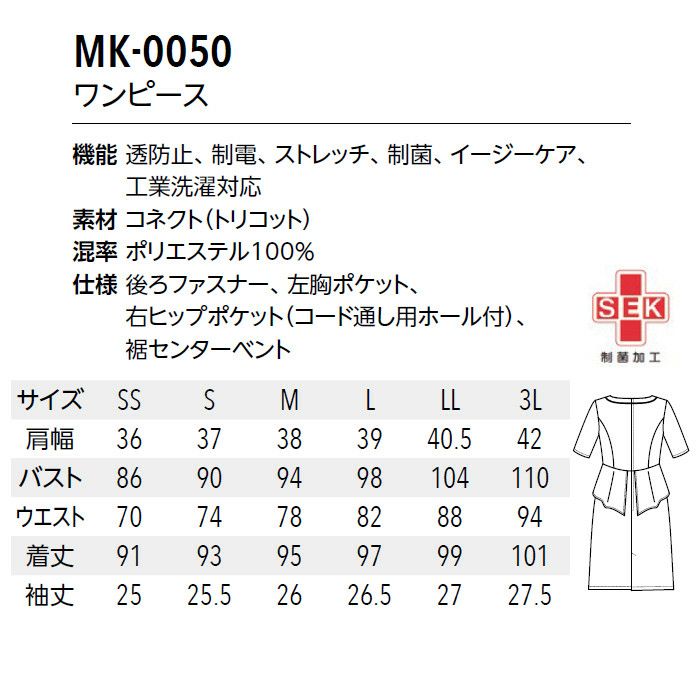 MK-0050
ワンピース

機能 透防止、制電、ストレッチ、制菌、イージーケア、工業洗濯対応
素材 コネクト(トリコット)
混率 ポリエステル100%
仕様 後ろファスナー、左胸ポケット、右ヒップポケット(コード通し用ホール付)、裾センターベント

SEK
制菌加工

| サイズ | SS | S | M | L | LL | 3L |
|---|---|---|---|---|---|---|
| 肩幅 | 36 | 37 | 38 | 39 | 40.5 | 42 |
| バスト | 86 | 90 | 94 | 98 | 104 | 110 |
| ウエスト | 70 | 74 | 78 | 82 | 88 | 94 |
| 着丈 | 91 | 93 | 95 | 97 | 99 | 101 |
| 袖丈 | 25 | 25.5 | 26 | 26.5 | 27 | 27.5 |